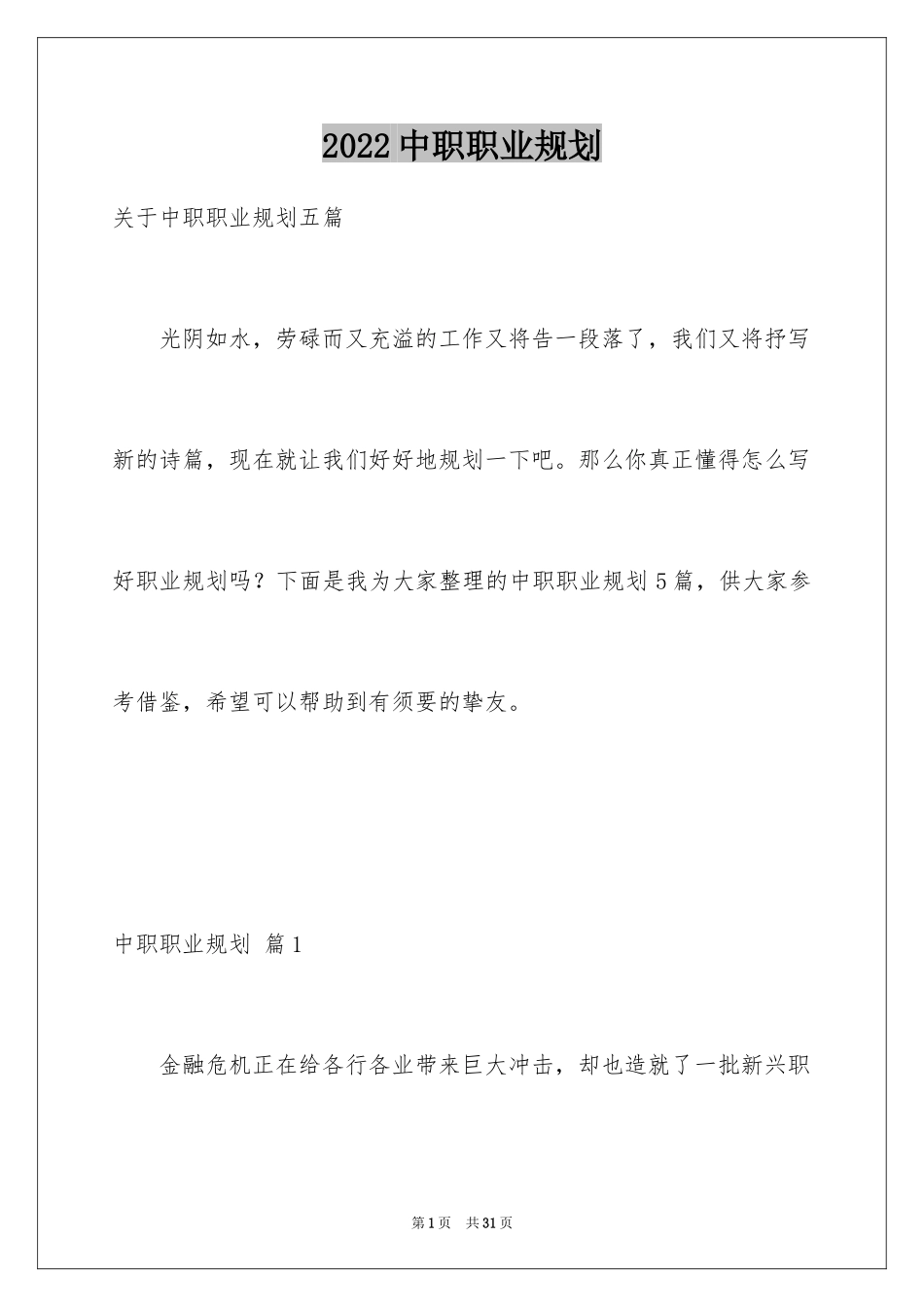 2022 中职职业规划

关于中职职业规划五篇

光阴如水，劳碌而又充溢的工作又将告一段落了，我们又将抒写新的诗篇，现在就让我们好好地规划一下吧。那么你真正懂得怎么写好职业规划吗？下面是我为大家整理的中职职业规划 5 篇，供大家参考借鉴，希望可以帮助到有须要的挚友。

中职职业规划 篇 1

金融危机正在给各行各业带来巨大冲击，却也造就了一批新兴职

第 1 页 共 31 页